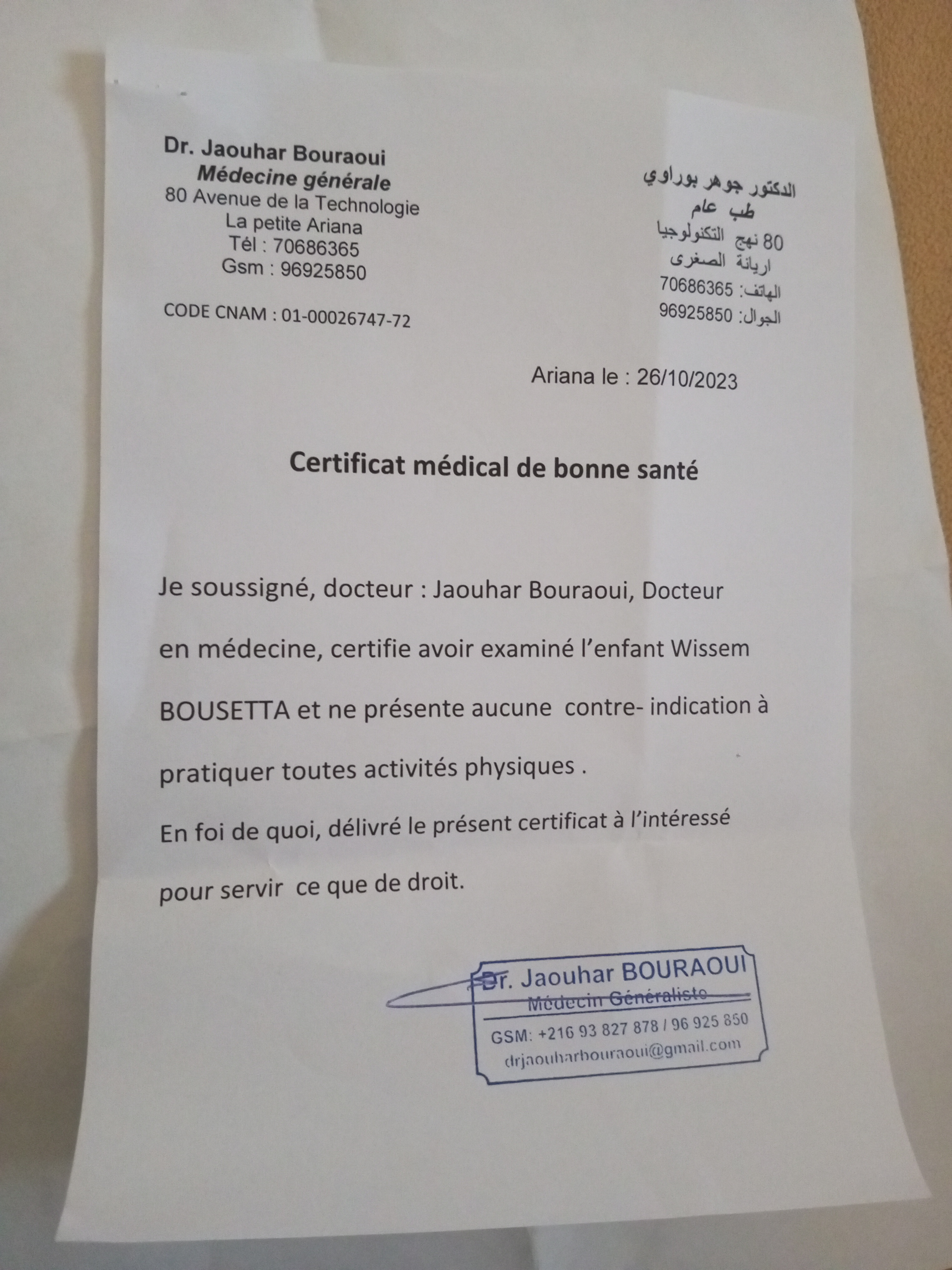 Dr. Jaouhar Bouraoui
Médecine générale
80 Avenue de la Technologie
La petite Ariana
Tél : 70686365
Gsm : 96925850

CODE CNAM : 01-00026747-72

الدكتور جوهر بوراوي
طب عام
80 نهج التكنولوجيا
اريانة الصغرى
الهاتف: 70686365
الجوال: 96925850

Ariana le : 26/10/2023

Certificat médical de bonne santé

Je soussigné, docteur : Jaouhar Bouraoui, Docteur en médecine, certifie avoir examiné l'enfant Wissem BOUSETTA et ne présente aucune contre- indication à pratiquer toutes activités physiques .

En foi de quoi, délivré le présent certificat à l'intéressé pour servir ce que de droit.

Dr. Jaouhar BOURAOUI
Médecin Généraliste
GSM: +216 93 827 878 / 96 925 850
drjaouharbouraoui@gmail.com